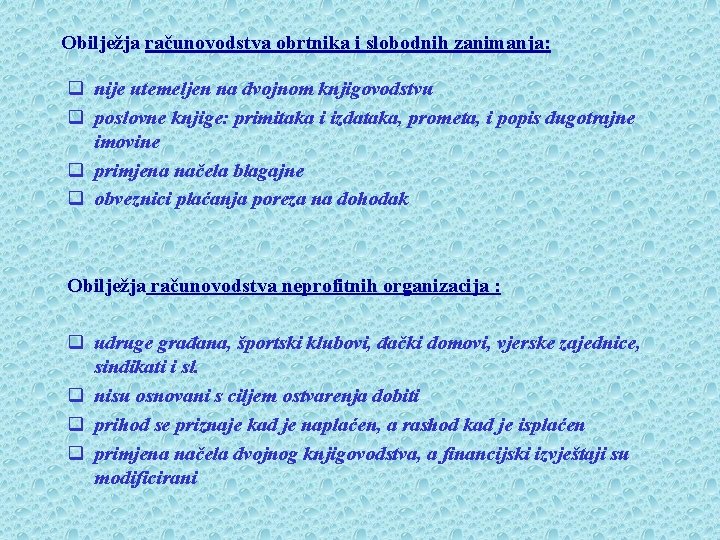 Obilježja računovodstva obrtnika i slobodnih zanimanja:

❑ nije utemeljen na dvojnom knjigovodstvu
❑ poslovne knjige: primitaka i izdataka, prometa, i popis dugotrajne imovine
❑ primjena načela blagajne
❑ obveznici plaćanja poreza na dohodak

Obilježja računovodstva neprofitnih organizacija :

❑ udruge građana, športski klubovi, đački domovi, vjerske zajednice, sindikati i sl.
❑ nisu osnovani s ciljem ostvarenja dobiti
❑ prihod se priznaje kad je naplaćen, a rashod kad je isplaćen
❑ primjena načela dvojnog knjigovodstva, a financijski izvještaji su modificirani